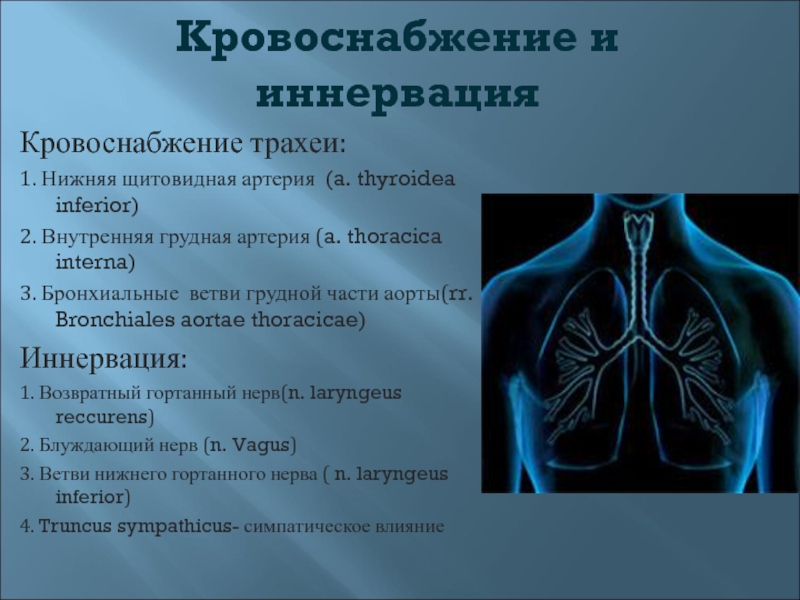 Кровоснабжение и иннервация

Кровоснабжение трахеи:

1. Нижняя щитовидная артерия (a. thyroidea inferior)

2. Внутренняя грудная артерия (a. thoracica interna)

3. Бронхиальные ветви грудной части аорты(rr. Bronchiales aortae thoracicae)

Иннервация:

1. Возвратный гортанный нерв(n. laryngeus reccurens)

2. Блуждающий нерв (n. Vagus)

3. Ветви нижнего гортанного нерва ( n. laryngeus inferior)

4. Truncus sympathicus- симпатическое влияние